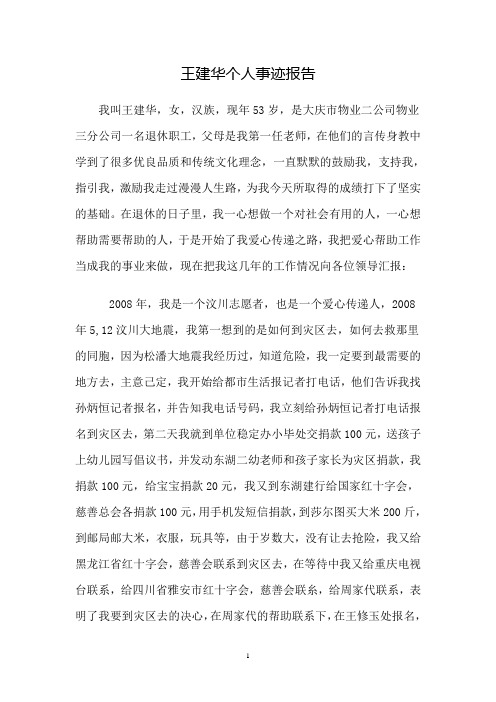 王建华个人事迹报告

我叫王建华，女，汉族，现年53岁，是大庆市物业二公司物业三分公司一名退休职工，父母是我第一任老师，在他们的言传身教中学到了很多优良品质和传统文化理念，一直默默的鼓励我，支持我，指引我，激励我走过漫漫人生路，为我今天所取得的成绩打下了坚实的基础。在退休的日子里，我一心想做一个对社会有用的人，一心想帮助需要帮助的人，于是开始了我爱心传递之路，我把爱心帮助工作当成我的事业来做，现在把我这几年的工作情况向各位领导汇报：

2008年，我是一个汶川志愿者，也是一个爱心传递人，2008年5,12汶川大地震，我第一想到的是如何到灾区去，如何去救那里的同胞，因为松潘大地震我经历过，知道危险，我一定要到最需要的地方去，主意已定，我开始给都市生活报记者打电话，他们告诉我找孙炳恒记者报名，并告知我电话号码，我立刻给孙炳恒记者打电话报名到灾区去，第二天我就到单位稳定办小毕处交捐款100元，送孩子上幼儿园写倡议书，并发动东湖二幼老师和孩子家长为灾区捐款，我捐款100元，给宝宝捐款20元，我又到东湖建行给国家红十字会，慈善总会各捐款100元，用手机发短信捐款，到莎尔图买大米200斤，到邮局邮大米，衣服，玩具等，由于岁数大，没有让去抢险，我又给黑龙江省红十字会，慈善会联系到灾区去，在等待中我又给重庆电视台联系，给四川省雅安市红十字会，慈善会联系，给周家代联系，表明了我要到灾区去的决心，在周家代的帮助联系下，在王修玉处报名，

1